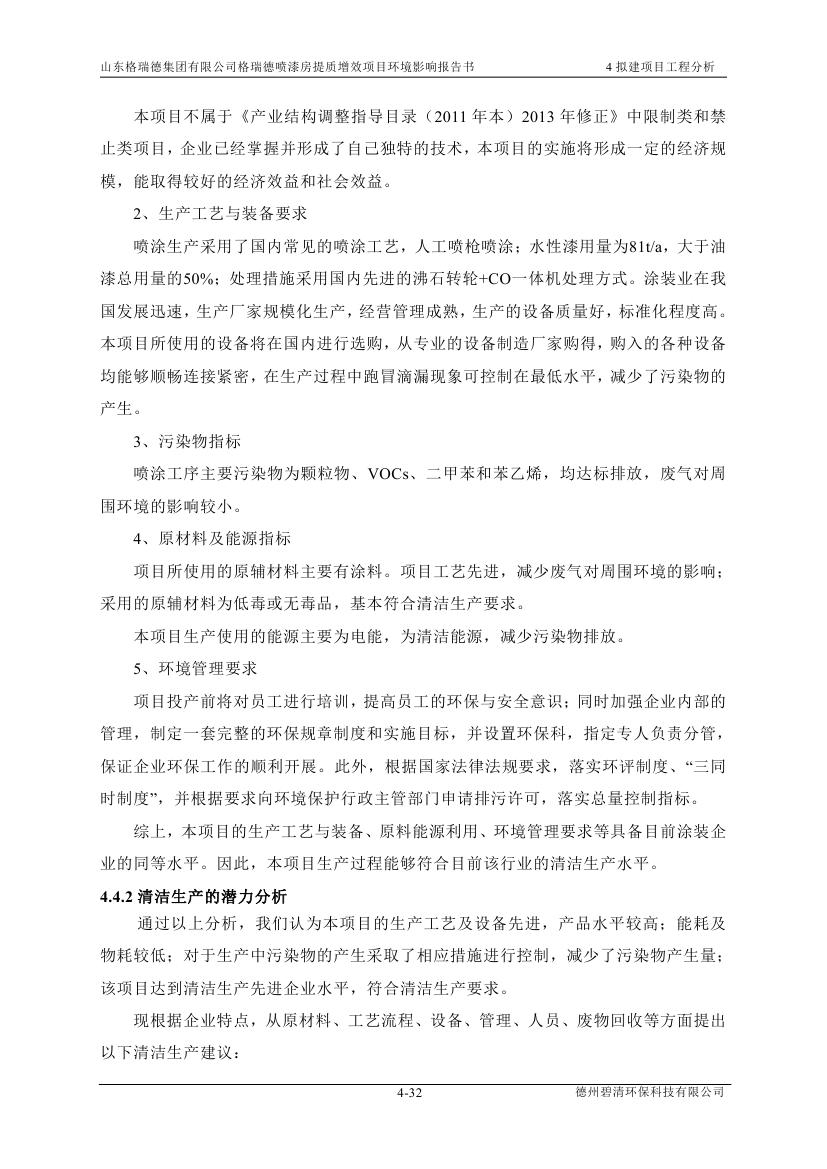 山东格瑞德集团有限公司格瑞德喷漆房提质增效项目环境影响报告书　　4 拟建项目工程分析

本项目不属于《产业结构调整指导目录（2011 年本）2013 年修正》中限制类和禁止类项目，企业已经掌握并形成了自己独特的技术，本项目的实施将形成一定的经济规模，能取得较好的经济效益和社会效益。

2、生产工艺与装备要求

喷涂生产采用了国内常见的喷涂工艺，人工喷枪喷涂；水性漆用量为81t/a，大于油漆总用量的50%；处理措施采用国内先进的沸石转轮+CO一体机处理方式。涂装业在我国发展迅速，生产厂家规模化生产，经营管理成熟，生产的设备质量好，标准化程度高。本项目所使用的设备将在国内进行选购，从专业的设备制造厂家购得，购入的各种设备均能够顺畅连接紧密，在生产过程中跑冒滴漏现象可控制在最低水平，减少了污染物的产生。

3、污染物指标

喷涂工序主要污染物为颗粒物、VOCs、二甲苯和苯乙烯，均达标排放，废气对周围环境的影响较小。

4、原材料及能源指标

项目所使用的原辅材料主要有涂料。项目工艺先进，减少废气对周围环境的影响；采用的原辅材料为低毒或无毒品，基本符合清洁生产要求。

本项目生产使用的能源主要为电能，为清洁能源，减少污染物排放。

5、环境管理要求

项目投产前将对员工进行培训，提高员工的环保与安全意识；同时加强企业内部的管理，制定一套完整的环保规章制度和实施目标，并设置环保科，指定专人负责分管，保证企业环保工作的顺利开展。此外，根据国家法律法规要求，落实环评制度、“三同时制度”，并根据要求向环境保护行政主管部门申请排污许可，落实总量控制指标。

综上，本项目的生产工艺与装备、原料能源利用、环境管理要求等具备目前涂装企业的同等水平。因此，本项目生产过程能够符合目前该行业的清洁生产水平。

4.4.2 清洁生产的潜力分析

通过以上分析，我们认为本项目的生产工艺及设备先进，产品水平较高；能耗及物耗较低；对于生产中污染物的产生采取了相应措施进行控制，减少了污染物产生量；该项目达到清洁生产先进企业水平，符合清洁生产要求。

现根据企业特点，从原材料、工艺流程、设备、管理、人员、废物回收等方面提出以下清洁生产建议：

4-32　　德州碧清环保科技有限公司